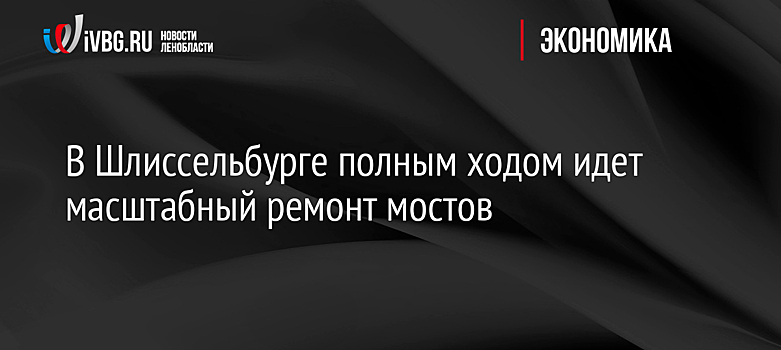 iVBG.RU НОВОСТИ ЛЕНОБЛАСТИ

ЭКОНОМИКА

В Шлиссельбурге полным ходом идет масштабный ремонт мостов